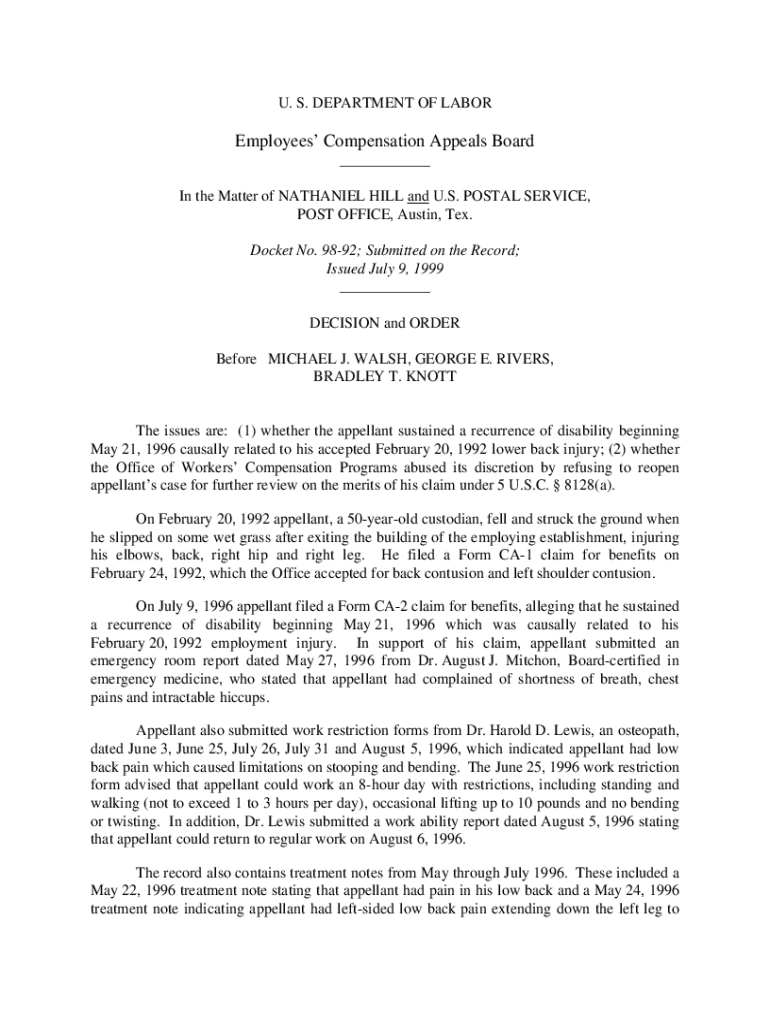 U. S. DEPARTMENT OF LABOR

Employees' Compensation Appeals Board

In the Matter of NATHANIEL HILL and U.S. POSTAL SERVICE, POST OFFICE, Austin, Tex.

Docket No. 98-92; Submitted on the Record; Issued July 9, 1999

DECISION and ORDER

Before MICHAEL J. WALSH, GEORGE E. RIVERS, BRADLEY T. KNOTT

The issues are: (1) whether the appellant sustained a recurrence of disability beginning May 21, 1996 causally related to his accepted February 20, 1992 lower back injury; (2) whether the Office of Workers' Compensation Programs abused its discretion by refusing to reopen appellant's case for further review on the merits of his claim under 5 U.S.C. § 8128(a).

On February 20, 1992 appellant, a 50-year-old custodian, fell and struck the ground when he slipped on some wet grass after exiting the building of the employing establishment, injuring his elbows, back, right hip and right leg. He filed a Form CA-1 claim for benefits on February 24, 1992, which the Office accepted for back contusion and left shoulder contusion.

On July 9, 1996 appellant filed a Form CA-2 claim for benefits, alleging that he sustained a recurrence of disability beginning May 21, 1996 which was causally related to his February 20, 1992 employment injury. In support of his claim, appellant submitted an emergency room report dated May 27, 1996 from Dr. August J. Mitchon, Board-certified in emergency medicine, who stated that appellant had complained of shortness of breath, chest pains and intractable hiccups.

Appellant also submitted work restriction forms from Dr. Harold D. Lewis, an osteopath, dated June 3, June 25, July 26, July 31 and August 5, 1996, which indicated appellant had low back pain which caused limitations on stooping and bending. The June 25, 1996 work restriction form advised that appellant could work an 8-hour day with restrictions, including standing and walking (not to exceed 1 to 3 hours per day), occasional lifting up to 10 pounds and no bending or twisting. In addition, Dr. Lewis submitted a work ability report dated August 5, 1996 stating that appellant could return to regular work on August 6, 1996.

The record also contains treatment notes from May through July 1996. These included a May 22, 1996 treatment note stating that appellant had pain in his low back and a May 24, 1996 treatment note indicating appellant had left-sided low back pain extending down the left leg to